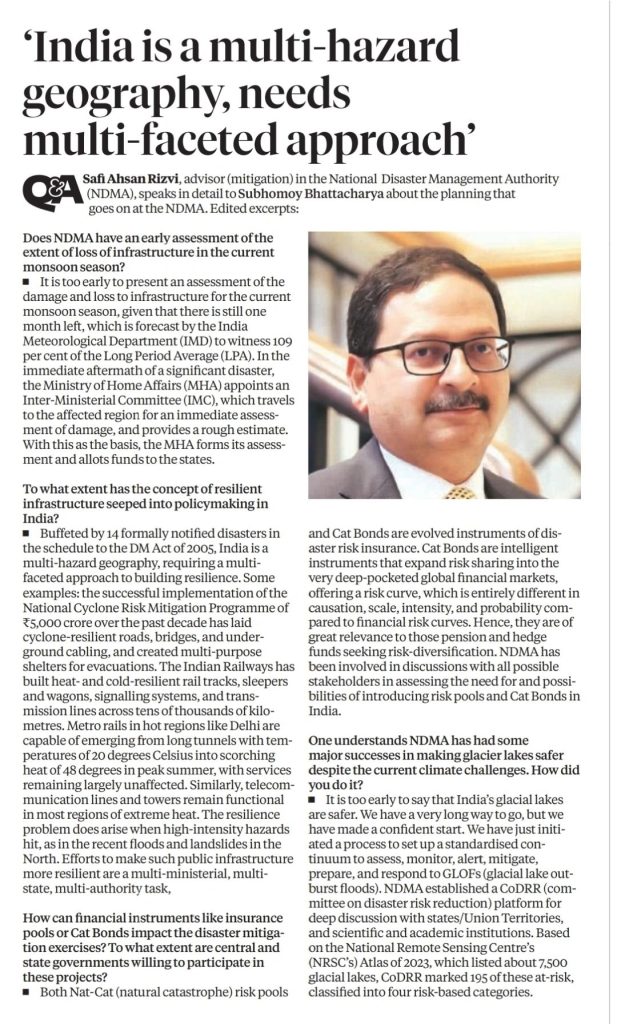 'India is a multi-hazard geography, needs multi-faceted approach'

Q&A

Safi Ahsan Rizvi, advisor (mitigation) in the National Disaster Management Authority (NDMA), speaks in detail to Subhomoy Bhattacharya about the planning that goes on at the NDMA. Edited excerpts:

Does NDMA have an early assessment of the extent of loss of infrastructure in the current monsoon season?

■ It is too early to present an assessment of the damage and loss to infrastructure for the current monsoon season, given that there is still one month left, which is forecast by the India Meteorological Department (IMD) to witness 109 per cent of the Long Period Average (LPA). In the immediate aftermath of a significant disaster, the Ministry of Home Affairs (MHA) appoints an Inter-Ministerial Committee (IMC), which travels to the affected region for an immediate assessment of damage, and provides a rough estimate. With this as the basis, the MHA forms its assessment and allots funds to the states.

To what extent has the concept of resilient infrastructure seeped into policymaking in India?

■ Buffeted by 14 formally notified disasters in the schedule to the DM Act of 2005, India is a multi-hazard geography, requiring a multi-faceted approach to building resilience. Some examples: the successful implementation of the National Cyclone Risk Mitigation Programme of ₹5,000 crore over the past decade has laid cyclone-resilient roads, bridges, and underground cabling, and created multi-purpose shelters for evacuations. The Indian Railways has built heat- and cold-resilient rail tracks, sleepers and wagons, signalling systems, and transmission lines across tens of thousands of kilometres. Metro rails in hot regions like Delhi are capable of emerging from long tunnels with temperatures of 20 degrees Celsius into scorching heat of 48 degrees in peak summer, with services remaining largely unaffected. Similarly, telecommunication lines and towers remain functional in most regions of extreme heat. The resilience problem does arise when high-intensity hazards hit, as in the recent floods and landslides in the North. Efforts to make such public infrastructure more resilient are a multi-ministerial, multi-state, multi-authority task,

How can financial instruments like insurance pools or Cat Bonds impact the disaster mitigation exercises? To what extent are central and state governments willing to participate in these projects?

■ Both Nat-Cat (natural catastrophe) risk pools and Cat Bonds are evolved instruments of disaster risk insurance. Cat Bonds are intelligent instruments that expand risk sharing into the very deep-pocketed global financial markets, offering a risk curve, which is entirely different in causation, scale, intensity, and probability compared to financial risk curves. Hence, they are of great relevance to those pension and hedge funds seeking risk-diversification. NDMA has been involved in discussions with all possible stakeholders in assessing the need for and possibilities of introducing risk pools and Cat Bonds in India.

One understands NDMA has had some major successes in making glacier lakes safer despite the current climate challenges. How did you do it?

■ It is too early to say that India's glacial lakes are safer. We have a very long way to go, but we have made a confident start. We have just initiated a process to set up a standardised continuum to assess, monitor, alert, mitigate, prepare, and respond to GLOFs (glacial lake outburst floods). NDMA established a CoDRR (committee on disaster risk reduction) platform for deep discussion with states/Union Territories, and scientific and academic institutions. Based on the National Remote Sensing Centre's (NRSC's) Atlas of 2023, which listed about 7,500 glacial lakes, CoDRR marked 195 of these at-risk, classified into four risk-based categories.